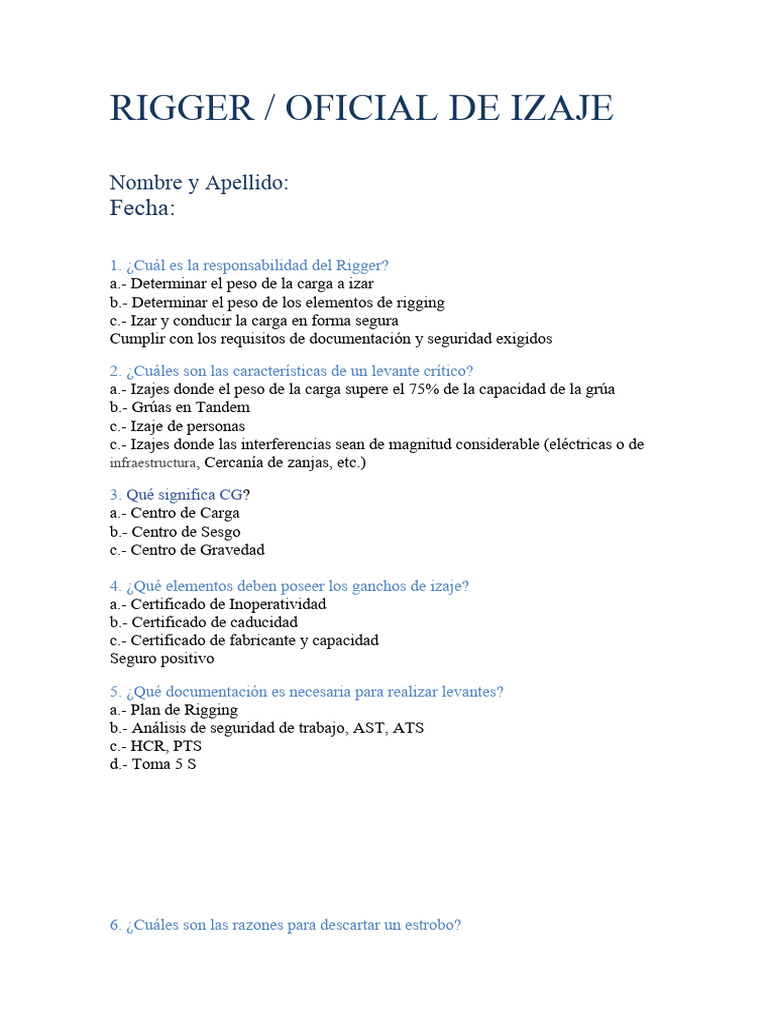 RIGGER / OFICIAL DE IZAJE

Nombre y Apellido:
Fecha:

1. ¿Cuál es la responsabilidad del Rigger?
a.- Determinar el peso de la carga a izar
b.- Determinar el peso de los elementos de rigging
c.- Izar y conducir la carga en forma segura
Cumplir con los requisitos de documentación y seguridad exigidos

2. ¿Cuáles son las características de un levante crítico?
a.- Izajes donde el peso de la carga supere el 75% de la capacidad de la grúa
b.- Grúas en Tandem
c.- Izaje de personas
c.- Izajes donde las interferencias sean de magnitud considerable (eléctricas o de infraestructura, Cercanía de zanjas, etc.)

3. Qué significa CG?
a.- Centro de Carga
b.- Centro de Sesgo
c.- Centro de Gravedad

4. ¿Qué elementos deben poseer los ganchos de izaje?
a.- Certificado de Inoperatividad
b.- Certificado de caducidad
c.- Certificado de fabricante y capacidad
Seguro positivo

5. ¿Qué documentación es necesaria para realizar levantes?
a.- Plan de Rigging
b.- Análisis de seguridad de trabajo, AST, ATS
c.- HCR, PTS
d.- Toma 5 S

6. ¿Cuáles son las razones para descartar un estrobo?